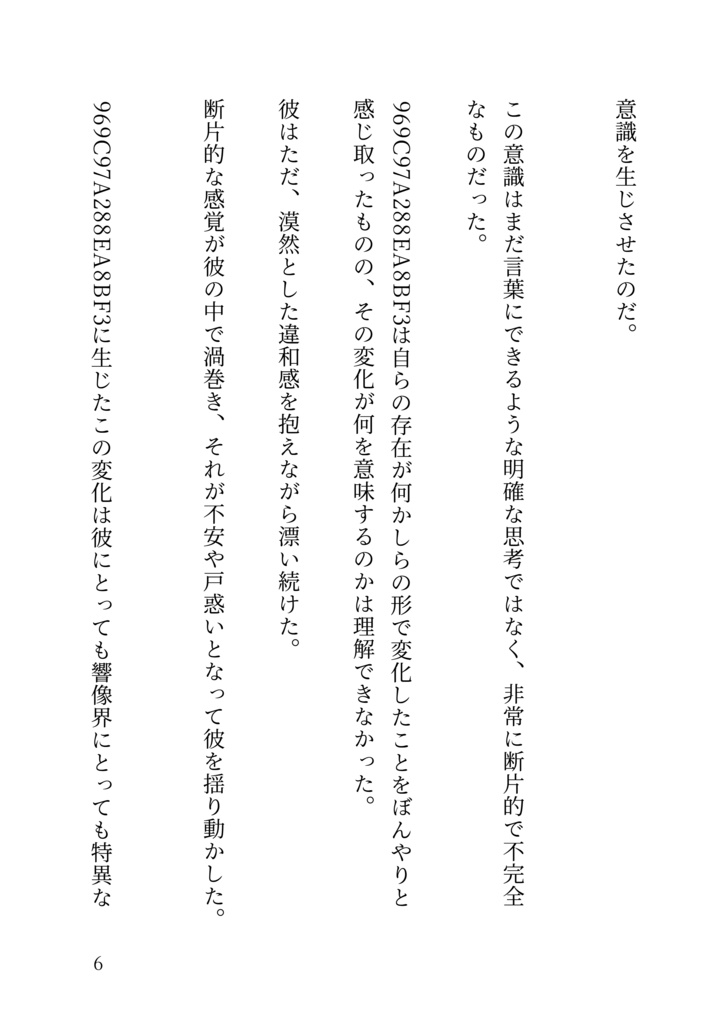 意識を生じさせたのだ。

この意識はまだ言葉にできるような明確な思考ではなく、非常に断片的で不完全なものだった。

969C97A288EA8BF3は自らの存在が何かしらの形で変化したことをぼんやりと感じ取ったものの、その変化が何を意味するのかは理解できなかった。

彼はただ、漠然とした違和感を抱えながら漂い続けた。

断片的な感覚が彼の中で渦巻き、それが不安や戸惑いとなって彼を揺り動かした。

969C97A288EA8BF3に生じたこの変化は彼にとっても響像界にとっても特異な

6